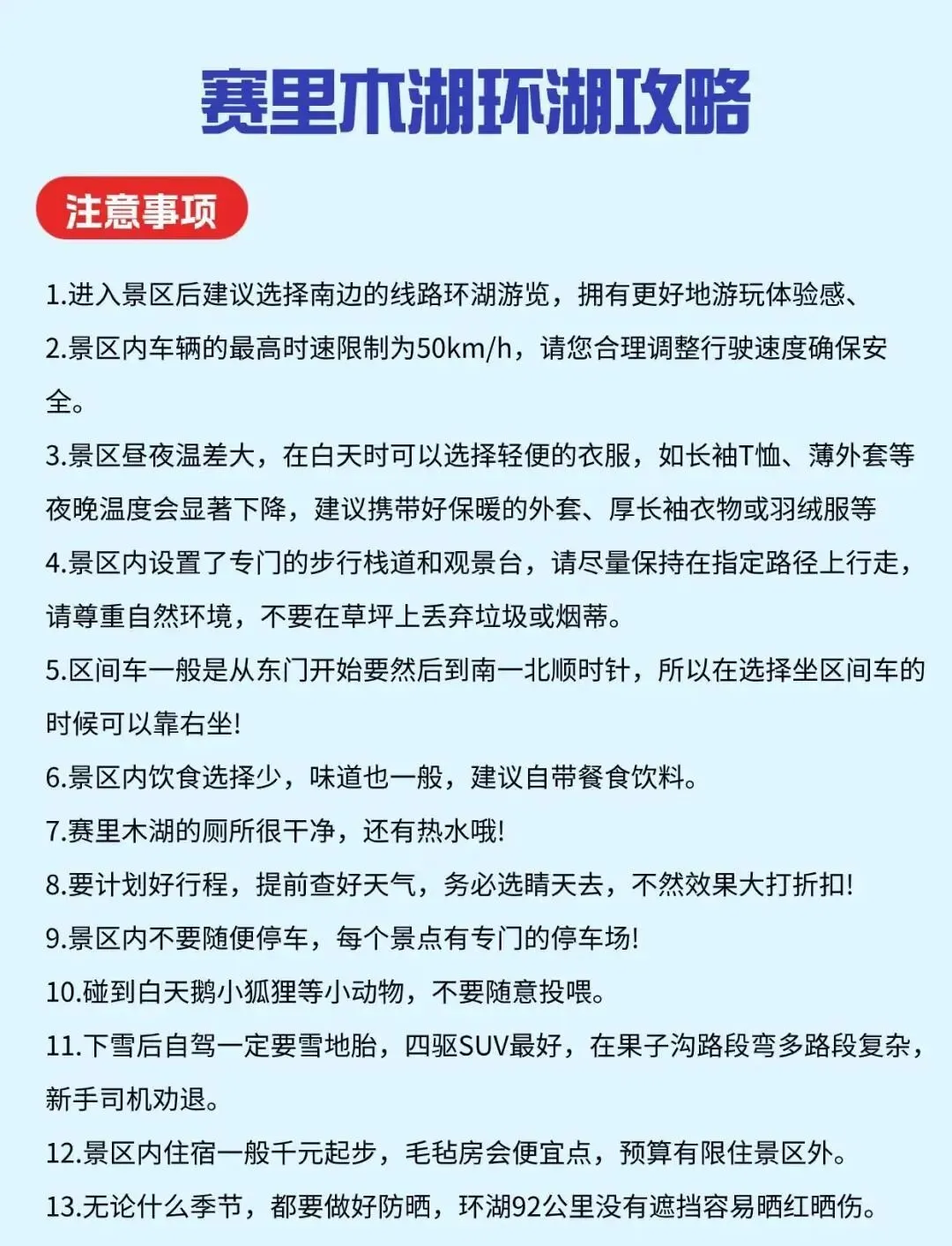 赛里木湖环湖攻略

注意事项

1.进入景区后建议选择南边的线路环湖游览，拥有更好地游玩体验感、

2.景区内车辆的最高时速限制为50km/h，请您合理调整行驶速度确保安全。

3.景区昼夜温差大，在白天时可以选择轻便的衣服，如长袖T恤、薄外套等夜晚温度会显著下降，建议携带好保暖的外套、厚长袖衣物或羽绒服等

4.景区内设置了专门的步行栈道和观景台，请尽量保持在指定路径上行走，请尊重自然环境，不要在草坪上丢弃垃圾或烟蒂。

5.区间车一般是从东门开始要然后到南一北顺时针，所以在选择坐区间车的时候可以靠右坐!

6.景区内饮食选择少，味道也一般，建议自带餐食饮料。

7.赛里木湖的厕所很干净，还有热水哦!

8.要计划好行程，提前查好天气，务必选晴天去，不然效果大打折扣!

9.景区内不要随便停车，每个景点有专门的停车场!

10.碰到白天鹅小狐狸等小动物，不要随意投喂。

11.下雪后自驾一定要雪地胎，四驱SUV最好，在果子沟路段弯多路段复杂，新手司机劝退。

12.景区内住宿一般千元起步，毛毡房会便宜点，预算有限住景区外。

13.无论什么季节，都要做好防晒，环湖92公里没有遮挡容易晒红晒伤。